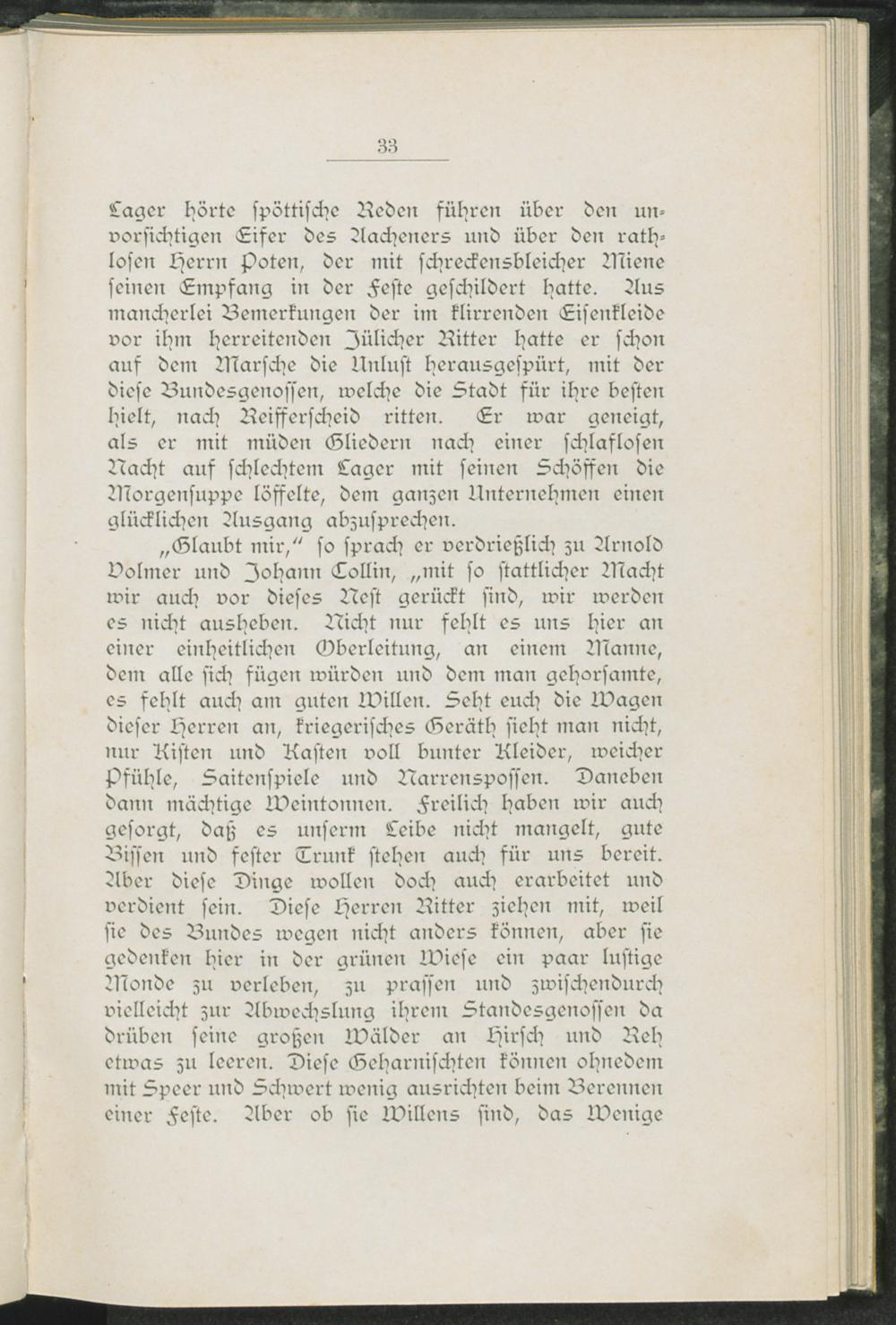 33

Lager hörte spöttische Reden führen über den unvorsichtigen Eifer des Aacheners und über den rathlosen Herrn Poten, der mit schreckensbleicher Miene seinen Empfang in der Feste geschildert hatte. Aus mancherlei Bemerkungen der im klirrenden Eisenkleide vor ihm herreitenden Jülicher Ritter hatte er schon auf dem Marsche die Unlust herausgespürt, mit der diese Bundesgenossen, welche die Stadt für ihre besten hielt, nach Reifferscheid ritten. Er war geneigt, als er mit müden Gliedern nach einer schlaflosen Nacht auf schlechtem Lager mit seinen Schöffen die Morgensuppe löffelte, dem ganzen Unternehmen einen glücklichen Ausgang abzusprechen.

„Glaubt mir," so sprach er verdrießlich zu Arnold Volmer und Johann Collin, „mit so stattlicher Macht wir auch vor dieses Nest gerückt sind, wir werden es nicht ausheben. Nicht nur fehlt es uns hier an einer einheitlichen Oberleitung, an einem Manne, dem alle sich fügen würden und dem man gehorsamte, es fehlt auch am guten Willen. Seht euch die Wagen dieser Herren an, kriegerisches Geräth sieht man nicht, nur Kisten und Kasten voll bunter Kleider, weicher Pfühle, Saitenspiele und Narrenspossen. Daneben dann mächtige Weintonnen. Freilich haben wir auch gesorgt, daß es unserm Leibe nicht mangelt, gute Bissen und fester Trunk stehen auch für uns bereit. Aber diese Dinge wollen doch auch erarbeitet und verdient sein. Diese Herren Ritter ziehen mit, weil sie des Bundes wegen nicht anders können, aber sie gedenken hier in der grünen Wiese ein paar lustige Monde zu verleben, zu prassen und zwischendurch vielleicht zur Abwechslung ihrem Standesgenossen da drüben seine großen Wälder an Hirsch und Reh etwas zu leeren. Diese Geharnischten können ohnedem mit Speer und Schwert wenig ausrichten beim Berennen einer Feste. Aber ob sie Willens sind, das Wenige